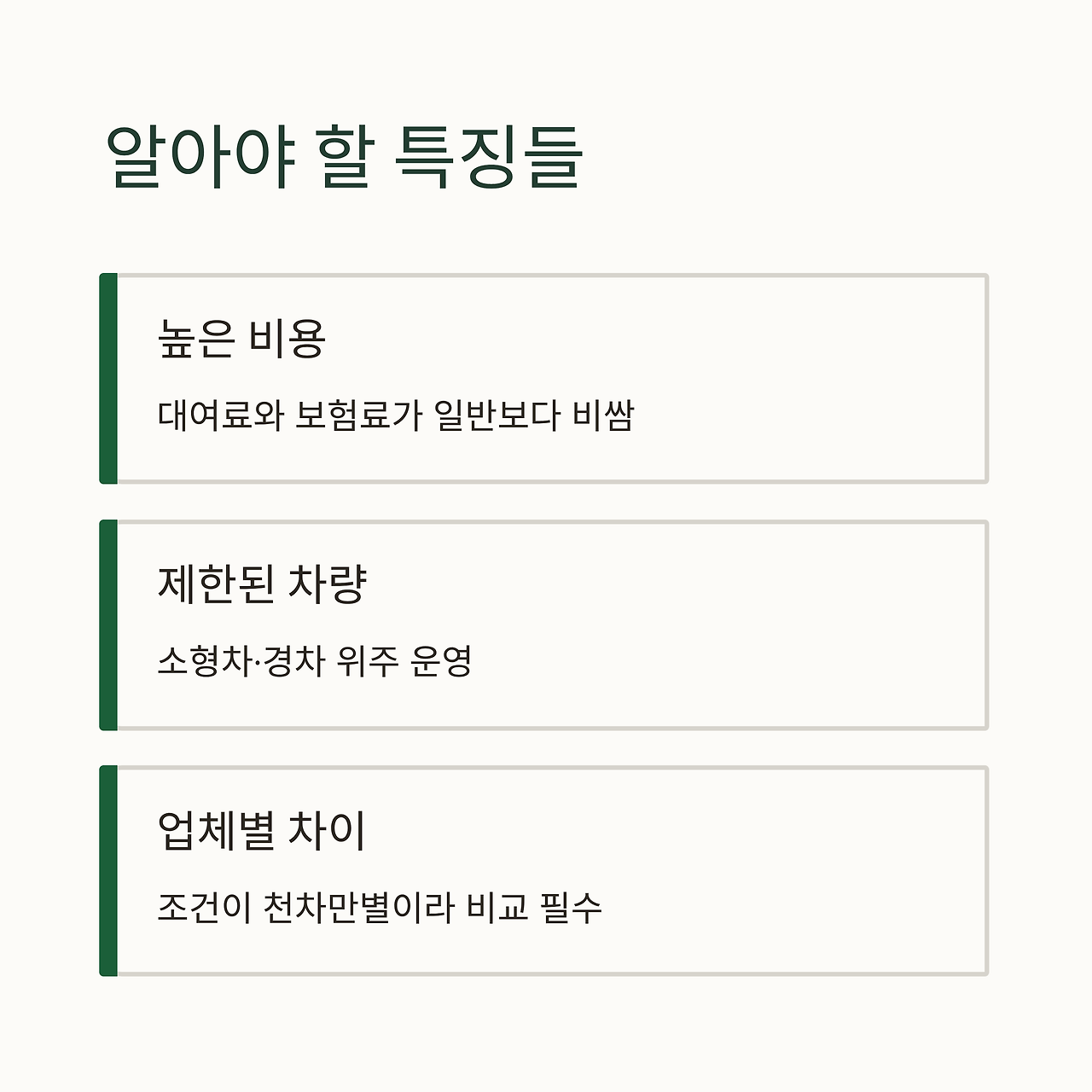 알아야 할 특징들

높은 비용

대여료와 보험료가 일반보다 비쌈

제한된 차량

소형차·경차 위주 운영

업체별 차이

조건이 천차만별이라 비교 필수